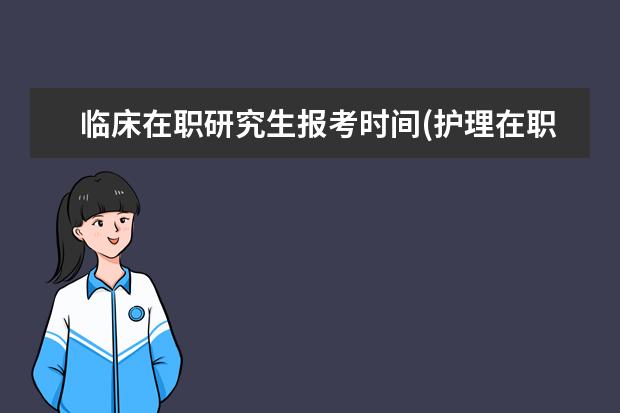 临床在职研究生报考时间(护理在职